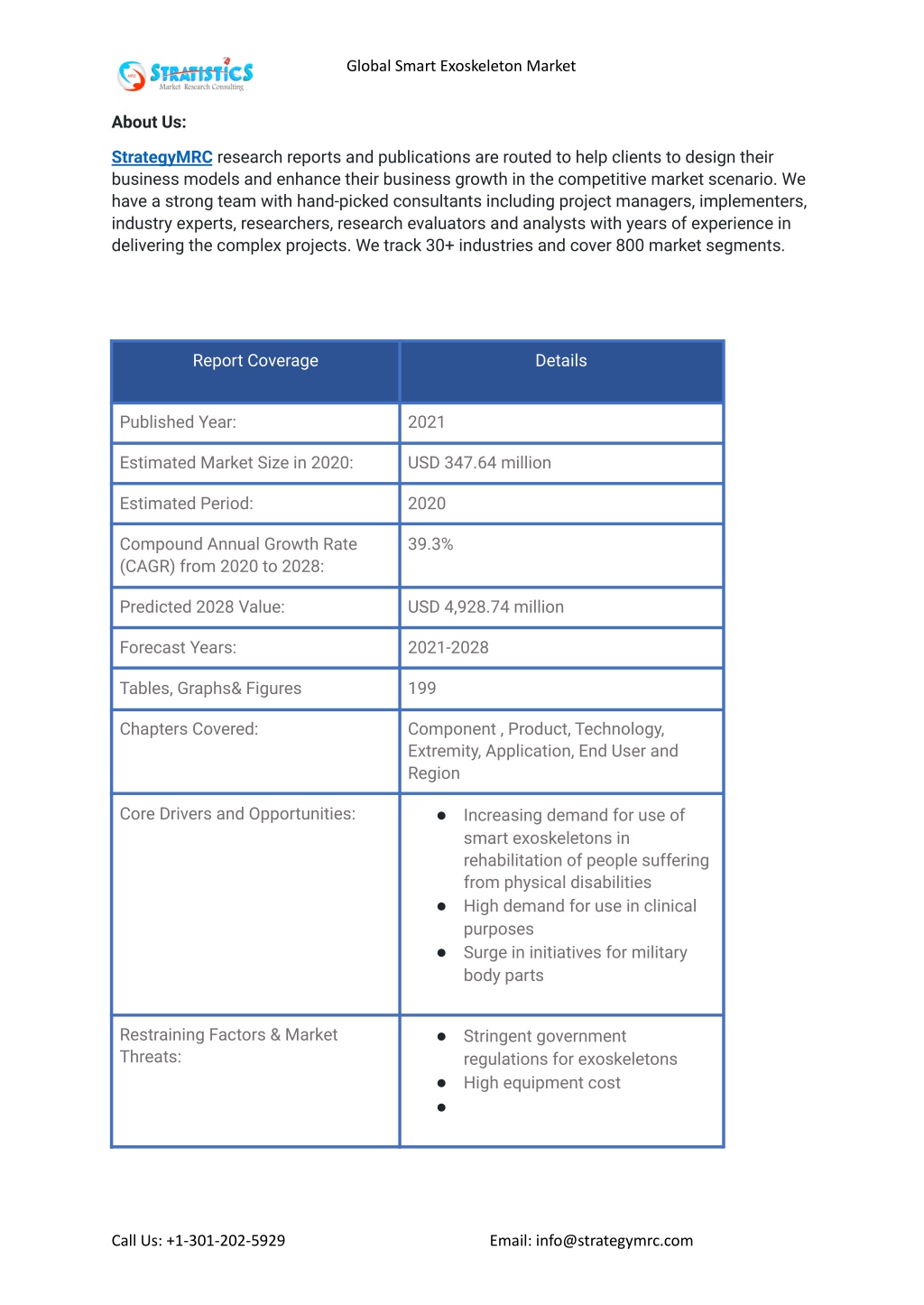 STRATISTICS
Market Research Consulting

Global Smart Exoskeleton Market

About Us:

StrategyMRC research reports and publications are routed to help clients to design their business models and enhance their business growth in the competitive market scenario. We have a strong team with hand-picked consultants including project managers, implementers, industry experts, researchers, research evaluators and analysts with years of experience in delivering the complex projects. We track 30+ industries and cover 800 market segments.

| Report Coverage | Details |
|---|---|
| Published Year: | 2021 |
| Estimated Market Size in 2020: | USD 347.64 million |
| Estimated Period: | 2020 |
| Compound Annual Growth Rate (CAGR) from 2020 to 2028: | 39.3% |
| Predicted 2028 Value: | USD 4,928.74 million |
| Forecast Years: | 2021-2028 |
| Tables, Graphs& Figures | 199 |
| Chapters Covered: | Component , Product, Technology, Extremity, Application, End User and Region |
| Core Drivers and Opportunities: | ● Increasing demand for use of smart exoskeletons in rehabilitation of people suffering from physical disabilities ● High demand for use in clinical purposes ● Surge in initiatives for military body parts |
| Restraining Factors & Market Threats: | ● Stringent government regulations for exoskeletons ● High equipment cost ● |

Call Us: +1-301-202-5929

Email: info@strategymrc.com